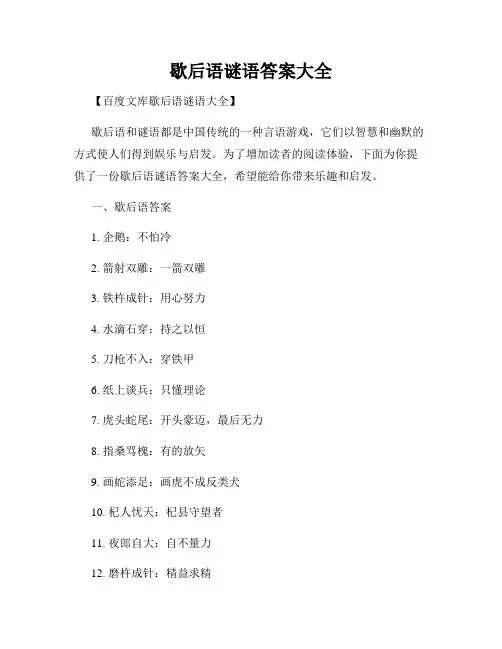 歇后语谜语答案大全

【百度文库歇后语谜语大全】

歇后语和谜语都是中国传统的一种言语游戏，它们以智慧和幽默的方式使人们得到娱乐与启发。为了增加读者的阅读体验，下面为你提供了一份歇后语谜语答案大全，希望能给你带来乐趣和启发。

一、歇后语答案

1. 企鹅：不怕冷

2. 箭射双雕：一箭双雕

3. 铁杵成针：用心努力

4. 水滴石穿：持之以恒

5. 刀枪不入：穿铁甲

6. 纸上谈兵：只懂理论

7. 虎头蛇尾：开头豪迈，最后无力

8. 指桑骂槐：有的放矢

9. 画蛇添足：画虎不成反类犬

10. 杞人忧天：杞县守望者

11. 夜郎自大：自不量力

12. 磨杵成针：精益求精